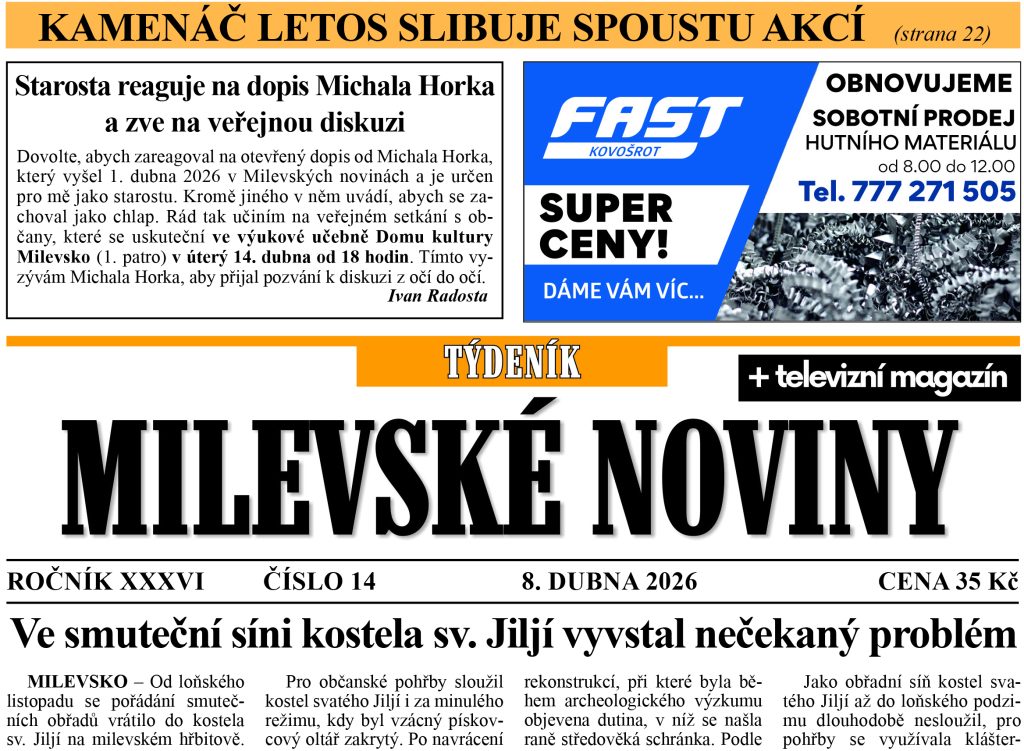 KAMENÁČ LETOS SLIBUJE SPOUSTU AKCÍ (strana 22)

Starosta reaguje na dopis Michala Horka a zve na veřejnou diskuzi

Dovolte, abych zareagoval na otevřený dopis od Michala Horka, který vyšel 1. dubna 2026 v Milevských novinách a je určen pro mě jako starostu. Kromě jiného v něm uvádí, abych se zachoval jako chlap. Rád tak učiním na veřejném setkání s občany, které se uskuteční ve výukové učebně Domu kultury Milevsko (1. patro) v úterý 14. dubna od 18 hodin. Tímto vyzývám Michala Horka, aby přijal pozvání k diskuzi z očí do očí.
Ivan Radosta

FAST KOVOŠROT
SUPER CENY!
DÁME VÁM VÍC...
OBNOVUJEME SOBOTNÍ PRODEJ HUTNÍHO MATERIÁLU od 8.00 do 12.00
Tel. 777 271 505

TÝDENÍK
+ televizní magazín
MILEVSKÉ NOVINY

ROČNÍK XXXVI ČÍSLO 14 8. DUBNA 2026 CENA 35 Kč

Ve smuteční síni kostela sv. Jiljí vyvstal nečekaný problém

MILEVSKO – Od loňského listopadu se pořádání smutečních obřadů vrátilo do kostela sv. Jiljí na milevském hřbitově.

Pro občanské pohřby sloužil kostel svatého Jiljí i za minulého režimu, kdy byl vzácný pískovcový oltář zakrytý. Po navrácení

rekonstrukcí, při které byla během archeologického výzkumu objevena dutina, v níž se našla raně středověká schránka. Podle

Jako obřadní síň kostel svatého Jiljí až do loňského podzimu dlouhodobě nesloužil, pro pohřby se využívala klášter-